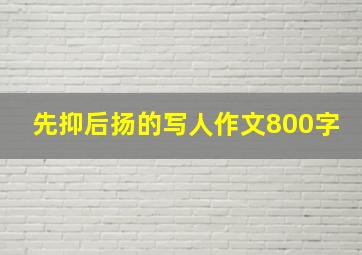 先抑后扬的写人作文800字